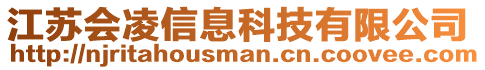 江苏会凌信息科技有限公司
http://njritahousman.cn.coovee.com